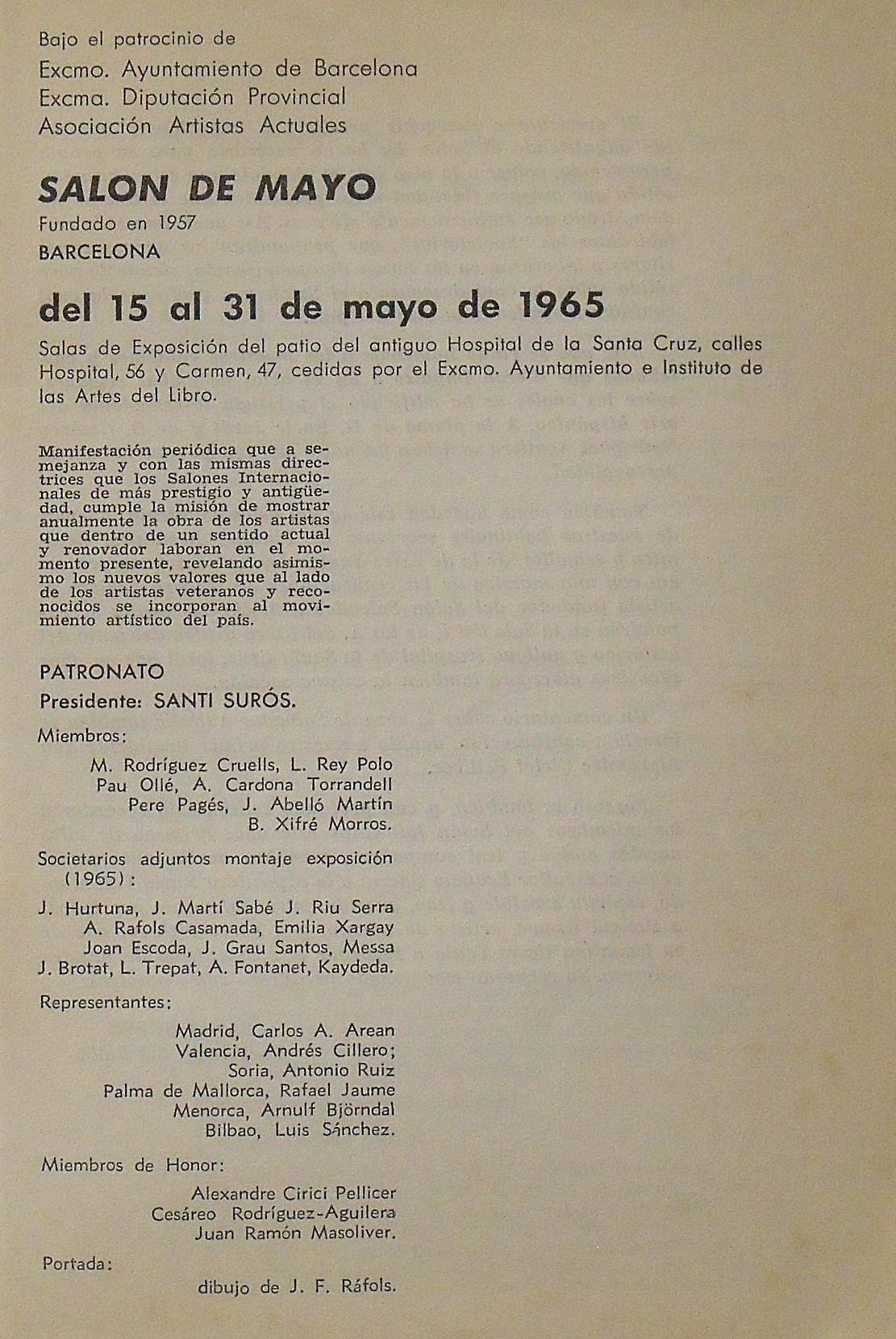 Bajo el patrocinio de
Excmo. Ayuntamiento de Barcelona
Excma. Diputación Provincial
Asociación Artistas Actuales

SALON DE MAYO
Fundado en 1957
BARCELONA

del 15 al 31 de mayo de 1965

Salas de Exposición del patio del antiguo Hospital de la Santa Cruz, calles Hospital, 56 y Carmen, 47, cedidas por el Excmo. Ayuntamiento e Instituto de las Artes del Libro.

Manifestación periódica que a semejanza y con las mismas directrices que los Salones Internacionales de más prestigio y antigüedad, cumple la misión de mostrar anualmente la obra de los artistas que dentro de un sentido actual y renovador laboran en el momento presente, revelando asimismo los nuevos valores que al lado de los artistas veteranos y reconocidos se incorporan al movimiento artístico del país.

PATRONATO
Presidente: SANTI SURÓS.

Miembros:
M. Rodríguez Cruells, L. Rey Polo
Pau Ollé, A. Cardona Torrandell
Pere Pagés, J. Abelló Martín
B. Xifré Morros.

Societarios adjuntos montaje exposición (1965):
J. Hurtuna, J. Martí Sabé J. Riu Serra
A. Rafols Casamada, Emilia Xargay
Joan Escoda, J. Grau Santos, Messa
J. Brotat, L. Trepat, A. Fontanet, Kaydeda.

Representantes:
Madrid, Carlos A. Arean
Valencia, Andrés Cillero;
Soria, Antonio Ruiz
Palma de Mallorca, Rafael Jaume
Menorca, Arnulf Björndal
Bilbao, Luis Sánchez.

Miembros de Honor:
Alexandre Cirici Pellicer
Cesáreo Rodríguez-Aguilera
Juan Ramón Masoliver.

Portada:
dibujo de J. F. Ráfols.